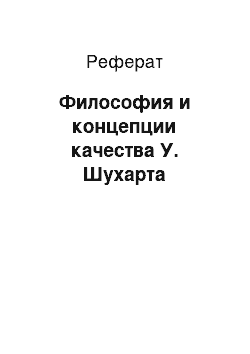 Реферат

Философия и концепции качества У. Шухарта